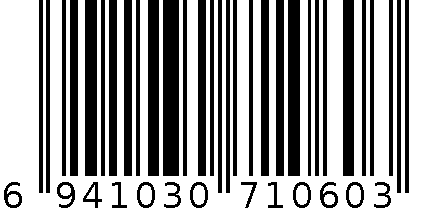 6 941030 710603